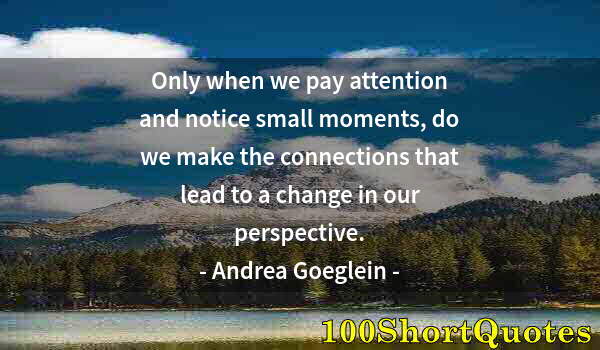 Only when we pay attention and notice small moments, do we make the connections that lead to a change in our perspective.

- Andrea Goeglein -

100ShortQuotes